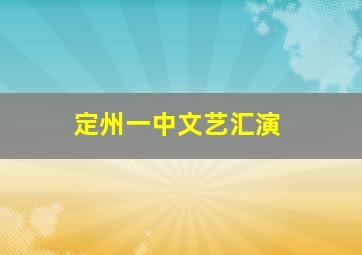 定州一中文艺汇演